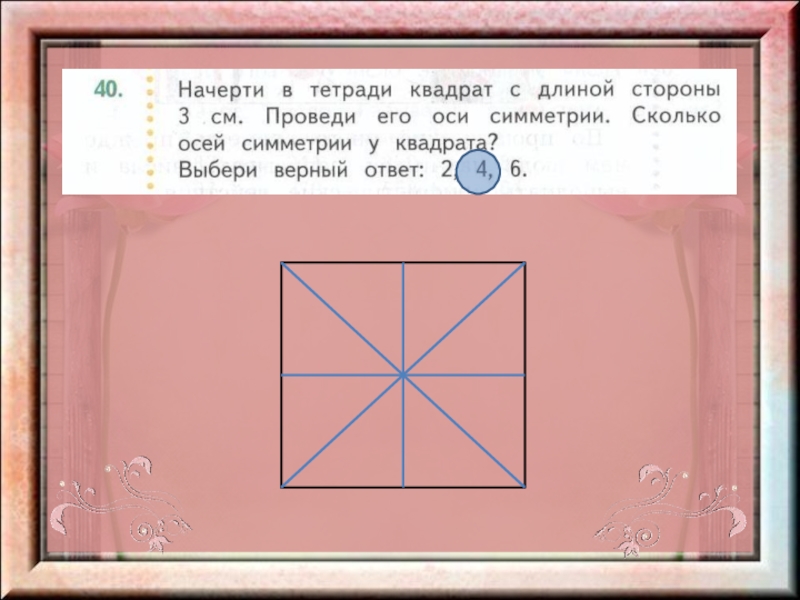 40. Начерти в тетради квадрат с длиной стороны 3 см. Проведи его оси симметрии. Сколько осей симметрии у квадрата?
Выбери верный ответ: 2, 4, 6.